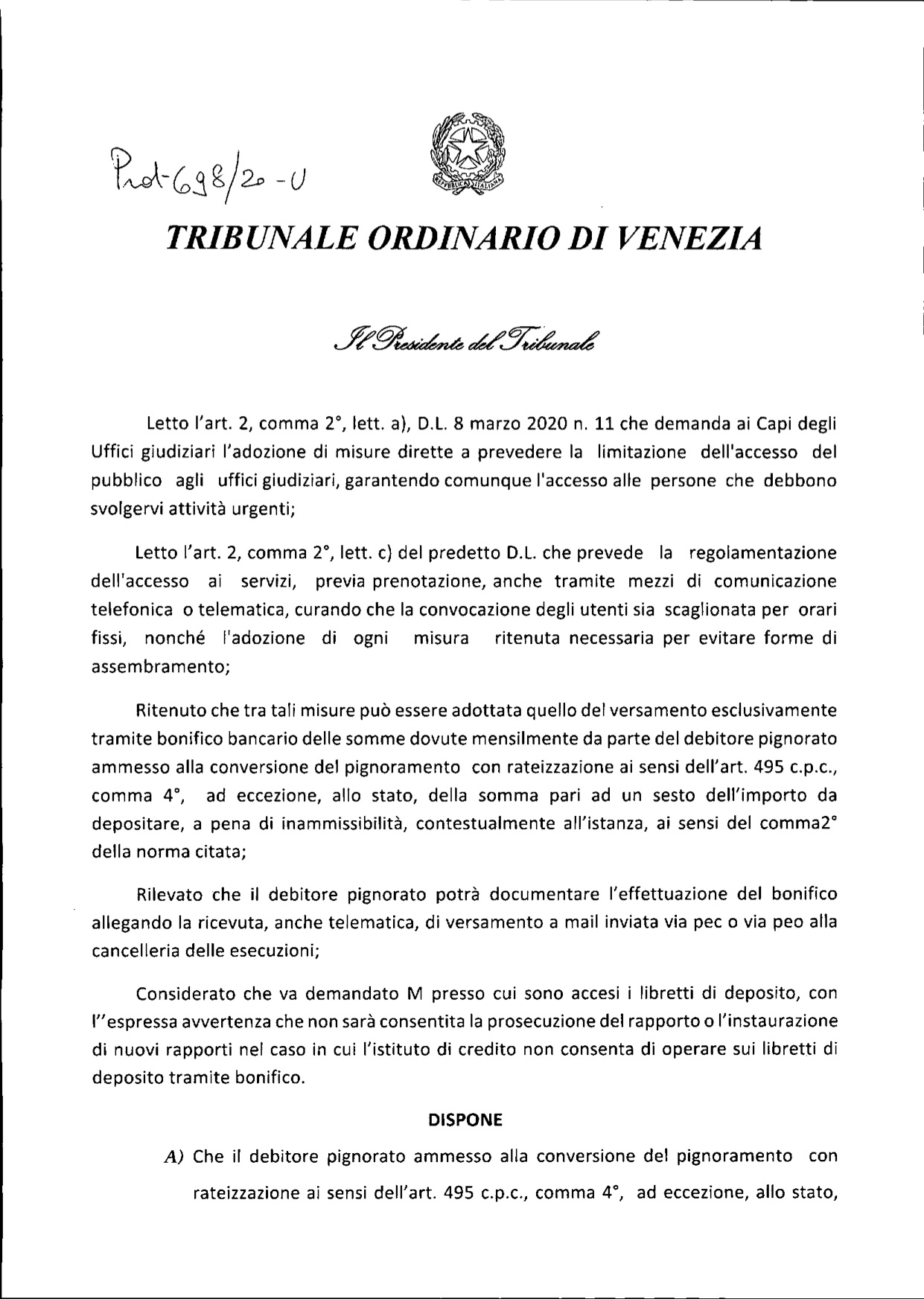 Prot-698/20 -U

REPUBBLICA ITALIANA

TRIBUNALE ORDINARIO DI VENEZIA

Il Presidente del Tribunale

Letto l'art. 2, comma 2°, lett. a), D.L. 8 marzo 2020 n. 11 che demanda ai Capi degli Uffici giudiziari l'adozione di misure dirette a prevedere la limitazione dell'accesso del pubblico agli uffici giudiziari, garantendo comunque l'accesso alle persone che debbono svolgervi attività urgenti;

Letto l'art. 2, comma 2°, lett. c) del predetto D.L. che prevede la regolamentazione dell'accesso ai servizi, previa prenotazione, anche tramite mezzi di comunicazione telefonica o telematica, curando che la convocazione degli utenti sia scaglionata per orari fissi, nonché l'adozione di ogni misura ritenuta necessaria per evitare forme di assembramento;

Ritenuto che tra tali misure può essere adottata quello del versamento esclusivamente tramite bonifico bancario delle somme dovute mensilmente da parte del debitore pignorato ammesso alla conversione del pignoramento con rateizzazione ai sensi dell'art. 495 c.p.c., comma 4°, ad eccezione, allo stato, della somma pari ad un sesto dell'importo da depositare, a pena di inammissibilità, contestualmente all'istanza, ai sensi del comma2° della norma citata;

Rilevato che il debitore pignorato potrà documentare l'effettuazione del bonifico allegando la ricevuta, anche telematica, di versamento a mail inviata via pec o via peo alla cancelleria delle esecuzioni;

Considerato che va demandato M presso cui sono accesi i libretti di deposito, con l''espressa avvertenza che non sarà consentita la prosecuzione del rapporto o l'instaurazione di nuovi rapporti nel caso in cui l'istituto di credito non consenta di operare sui libretti di deposito tramite bonifico.

DISPONE

A) Che il debitore pignorato ammesso alla conversione del pignoramento con rateizzazione ai sensi dell'art. 495 c.p.c., comma 4°, ad eccezione, allo stato,